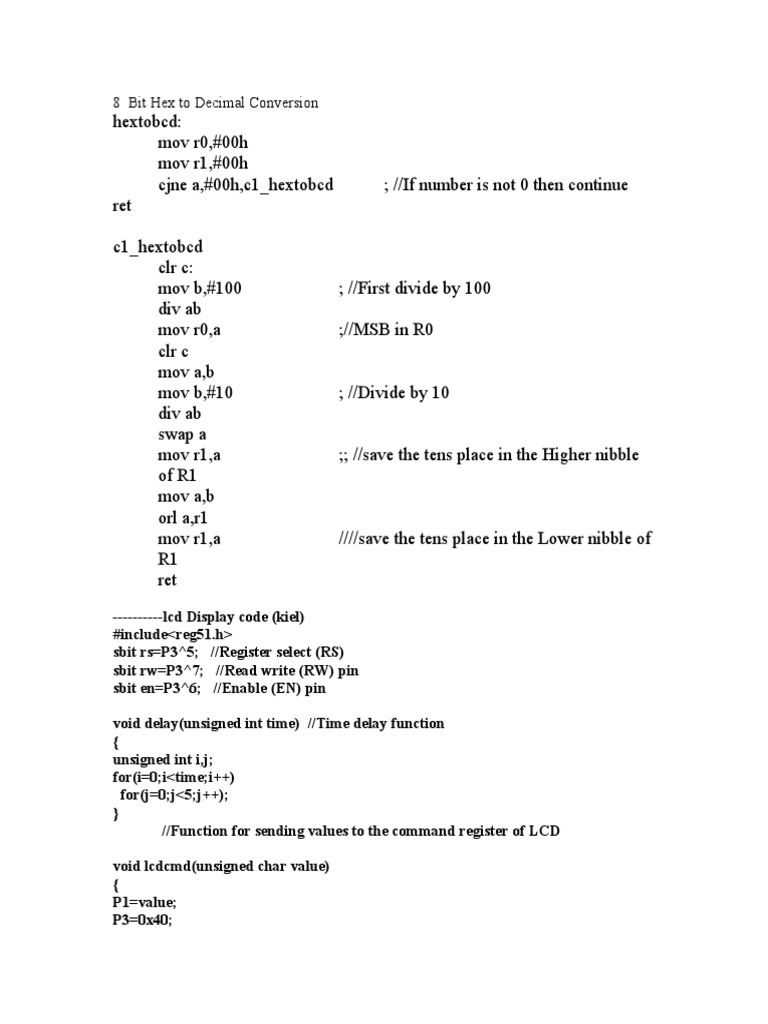 8 Bit Hex to Decimal Conversion
hextobcd:
mov r0,#00h
mov r1,#00h
cjne a,#00h,c1_hextobcd ; //If number is not 0 then continue
ret

c1_hextobcd
clr c:
mov b,#100 ; //First divide by 100
div ab
mov r0,a ;//MSB in R0
clr c
mov a,b
mov b,#10 ; //Divide by 10
div ab
swap a
mov r1,a ;; //save the tens place in the Higher nibble of R1
mov a,b
orl a,r1
mov r1,a ////save the tens place in the Lower nibble of R1
ret

----------lcd Display code (kiel)
#include<reg51.h>
sbit rs=P3^5; //Register select (RS)
sbit rw=P3^7; //Read write (RW) pin
sbit en=P3^6; //Enable (EN) pin

void delay(unsigned int time) //Time delay function
{
unsigned int i,j;
for(i=0;i<time;i++)
for(j=0;j<5;j++);
}
//Function for sending values to the command register of LCD

void lcdcmd(unsigned char value)
{
P1=value;
P3=0x40;